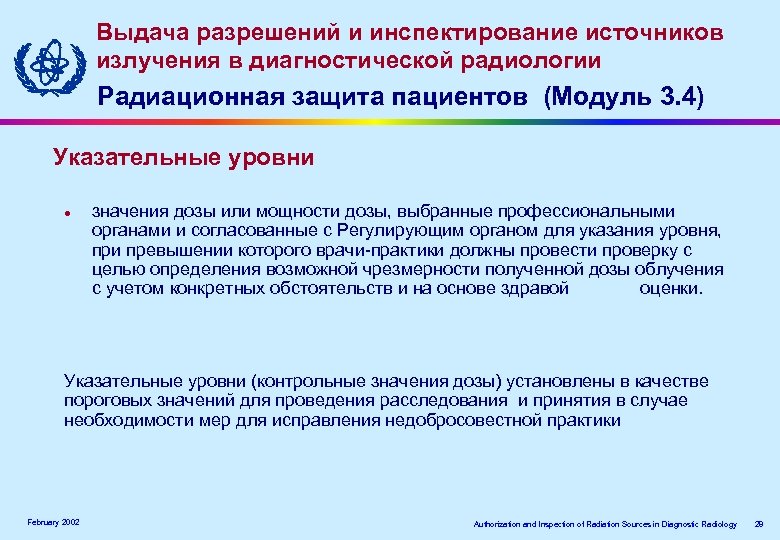 Выдача разрешений и инспектирование источников излучения в диагностической радиологии

Радиационная защита пациентов (Модуль 3.4)

Указательные уровни

• значения дозы или мощности дозы, выбранные профессиональными органами и согласованные с Регулирующим органом для указания уровня, при превышении которого врачи-практики должны провести проверку с целью определения возможной чрезмерности полученной дозы облучения с учетом конкретных обстоятельств и на основе здравой оценки.

Указательные уровни (контрольные значения дозы) установлены в качестве пороговых значений для проведения расследования и принятия в случае необходимости мер для исправления недобросовестной практики

February 2002

Authorization and Inspection of Radiation Sources in Diagnostic Radiology 29